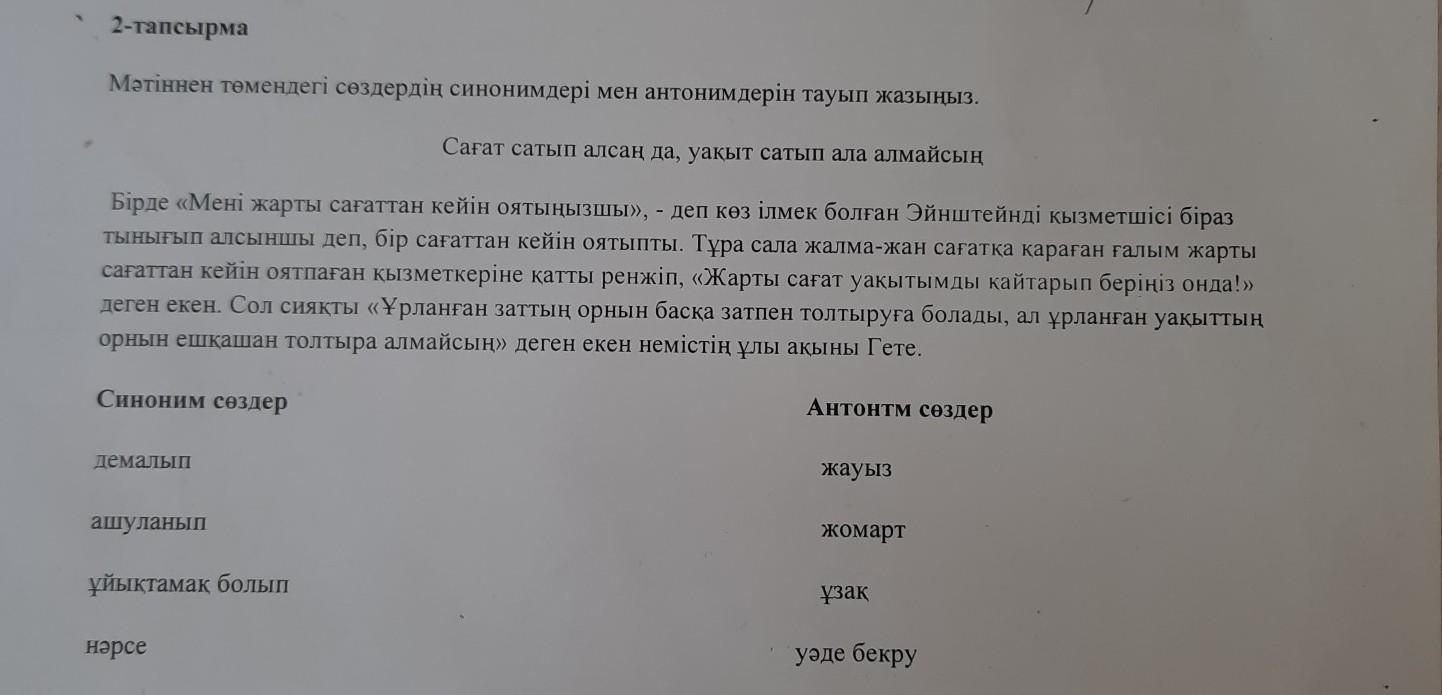 2-тапсырма

Мәтіннен төмендегі сөздердің синонимдері мен антонимдерін тауып жазыңыз.

Сағат сатып алсаң да, уақыт сатып ала алмайсың

Бірде «Мені жарты сағаттан кейін оятыңызшы», - деп көз ілмек болған Эйнштейнді қызметшісі біраз тынығып алсыншы деп, бір сағаттан кейін оятыпты. Тұра сала жалма-жан сағатқа қараған ғалым жарты сағаттан кейін оятпаған қызметкеріне қатты ренжіп, «Жарты сағат уақытымды қайтарып беріңіз онда!» деген екен. Сол сияқты «Ұрланған заттың орнын басқа затпен толтыруға болады, ал ұрланған уақыттың орнын ешқашан толтыра алмайсың» деген екен немістің ұлы ақыны Гете.

Синоним сөздер

демалып

ашуланып

ұйықтамақ болып

нәрсе

Антонтм сөздер

жауыз

жомарт

ұзақ

уәде бекру